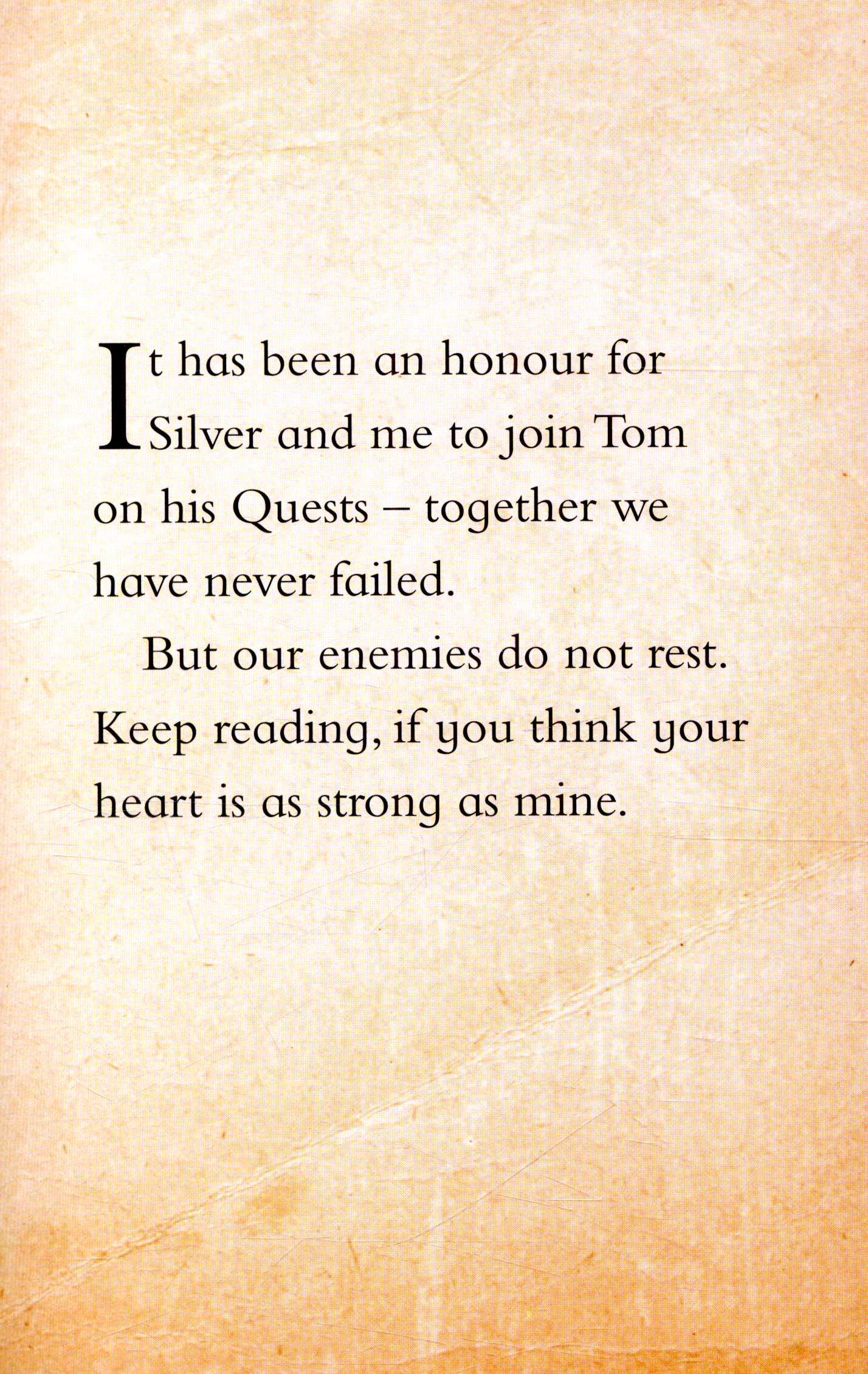 It has been an honour for Silver and me to join Tom on his Quests – together we have never failed.

But our enemies do not rest. Keep reading, if you think your heart is as strong as mine.